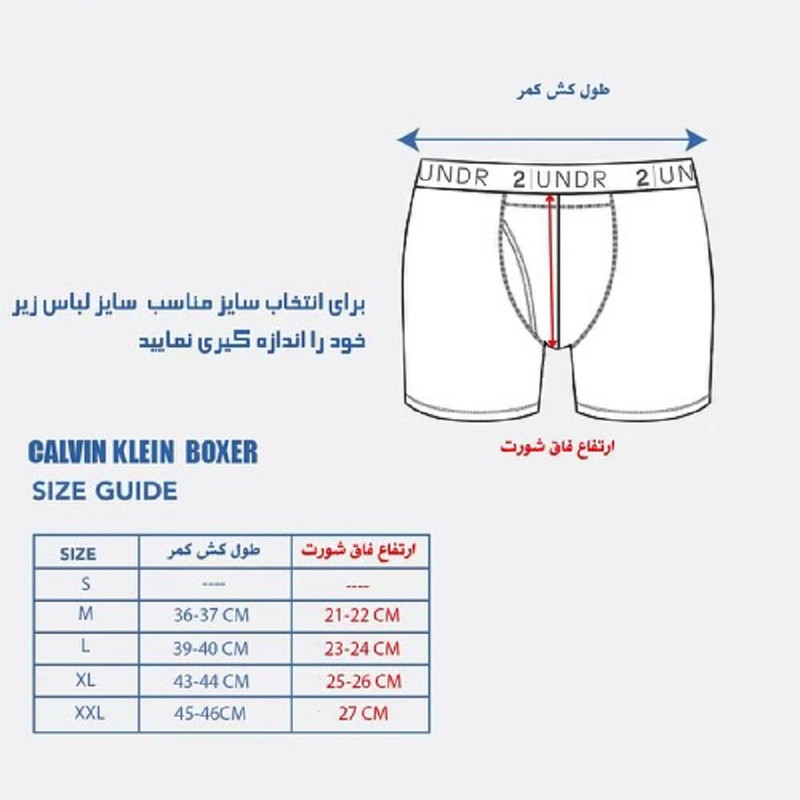 طول کش کمر

UNDR 2 UNDR 2 UN

برای انتخاب سایز مناسب سایز لباس زیر خود را اندازه گیری نمایید

ارتفاع فاق شورت

CALVIN KLEIN BOXER
SIZE GUIDE

| SIZE | طول کش کمر | ارتفاع فاق شورت |
|---|---|---|
| S | ---- | ---- |
| M | 36-37 CM | 21-22 CM |
| L | 39-40 CM | 23-24 CM |
| XL | 43-44 CM | 25-26 CM |
| XXL | 45-46CM | 27 CM |